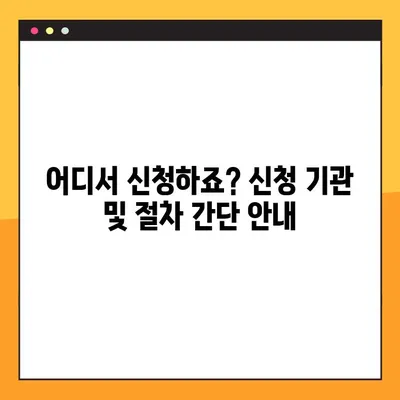 어디서 신청하죠? 신청 기관 및 절차 간단 안내